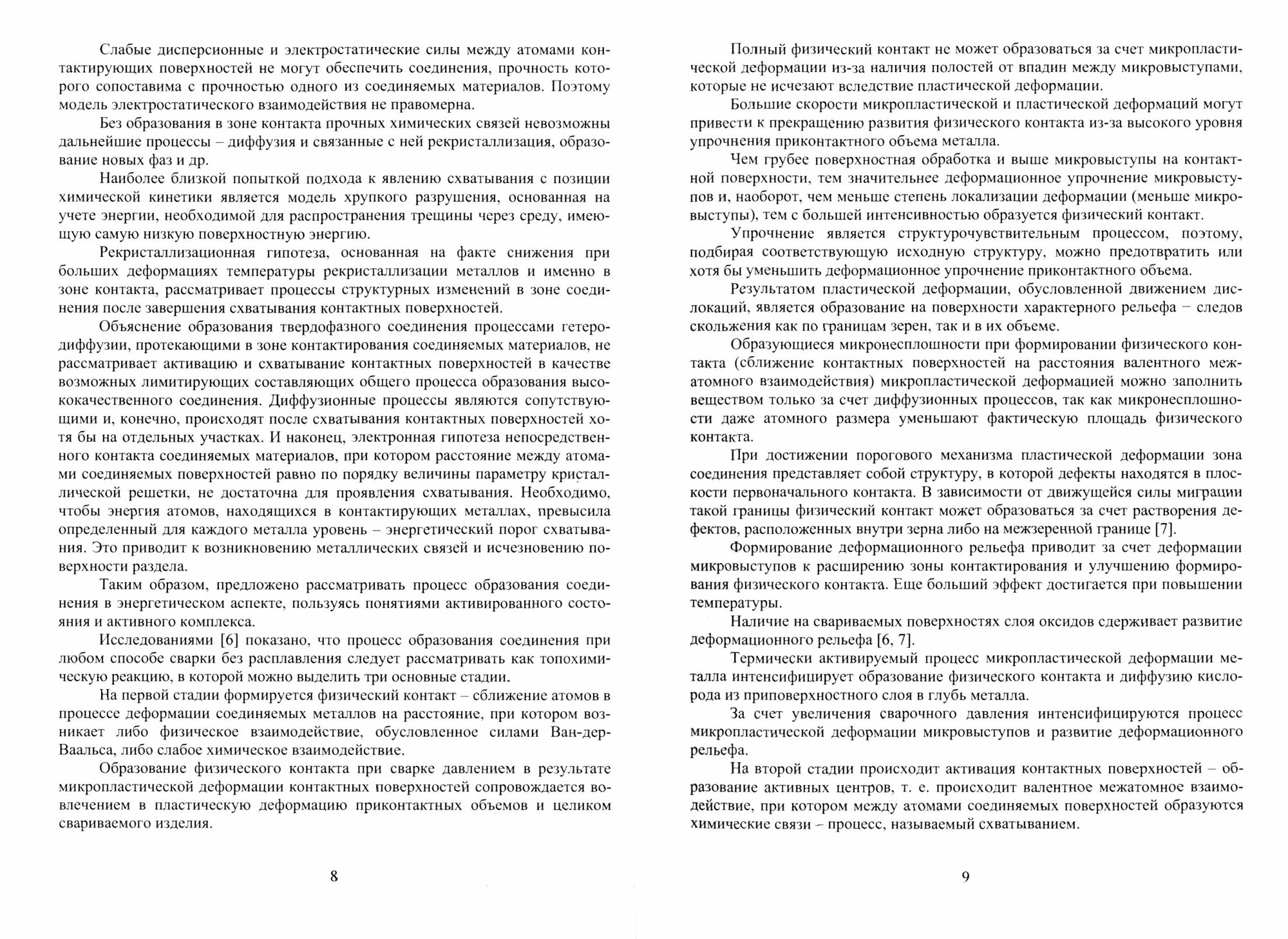 Слабые дисперсионные и электростатические силы между атомами контактирующих поверхностей не могут обеспечить соединения, прочность которого сопоставима с прочностью одного из соединяемых материалов. Поэтому модель электростатического взаимодействия не правомерна.

Без образования в зоне контакта прочных химических связей невозможны дальнейшие процессы – диффузия и связанные с ней рекристаллизация, образование новых фаз и др.

Наиболее близкой попыткой подхода к явлению схватывания с позиции химической кинетики является модель хрупкого разрушения, основанная на учете энергии, необходимой для распространения трещины через среду, имеющую самую низкую поверхностную энергию.

Рекристаллизационная гипотеза, основанная на факте снижения при больших деформациях температуры рекристаллизации металлов и именно в зоне контакта, рассматривает процессы структурных изменений в зоне соединения после завершения схватывания контактных поверхностей.

Объяснение образования твердофазного соединения процессами гетеродиффузии, протекающими в зоне контактирования соединяемых материалов, не рассматривает активацию и схватывание контактных поверхностей в качестве возможных лимитирующих составляющих общего процесса образования высококачественного соединения. Диффузионные процессы являются сопутствующими и, конечно, происходят после схватывания контактных поверхностей хотя бы на отдельных участках. И наконец, электронная гипотеза непосредственного контакта соединяемых материалов, при котором расстояние между атомами соединяемых поверхностей равно по порядку величины параметру кристаллической решетки, не достаточна для проявления схватывания. Необходимо, чтобы энергия атомов, находящихся в контактирующих металлах, превысила определенный для каждого металла уровень – энергетический порог схватывания. Это приводит к возникновению металлических связей и исчезновению поверхности раздела.

Таким образом, предложено рассматривать процесс образования соединения в энергетическом аспекте, пользуясь понятиями активированного состояния и активного комплекса.

Исследованиями [6] показано, что процесс образования соединения при любом способе сварки без расплавления следует рассматривать как топохимическую реакцию, в которой можно выделить три основные стадии.

На первой стадии формируется физический контакт – сближение атомов в процессе деформации соединяемых металлов на расстояние, при котором возникает либо физическое взаимодействие, обусловленное силами Ван-дер-Ваальса, либо слабое химическое взаимодействие.

Образование физического контакта при сварке давлением в результате микропластической деформации контактных поверхностей сопровождается вовлечением в пластическую деформацию приконтактных объемов и целиком свариваемого изделия.

8

Полный физический контакт не может образоваться за счет микропластической деформации из-за наличия полостей от впадин между микровыступами, которые не исчезают вследствие пластической деформации.

Большие скорости микропластической и пластической деформаций могут привести к прекращению развития физического контакта из-за высокого уровня упрочнения приконтактного объема металла.

Чем грубее поверхностная обработка и выше микровыступы на контактной поверхности, тем значительнее деформационное упрочнение микровыступов и, наоборот, чем меньше степень локализации деформации (меньше микровыступы), тем с большей интенсивностью образуется физический контакт.

Упрочнение является структурочувствительным процессом, поэтому, подбирая соответствующую исходную структуру, можно предотвратить или хотя бы уменьшить деформационное упрочнение приконтактного объема.

Результатом пластической деформации, обусловленной движением дислокаций, является образование на поверхности характерного рельефа – следов скольжения как по границам зерен, так и в их объеме.

Образующиеся микронесплошности при формировании физического контакта (сближение контактных поверхностей на расстояния валентного межатомного взаимодействия) микропластической деформацией можно заполнить веществом только за счет диффузионных процессов, так как микронесплошности даже атомного размера уменьшают фактическую площадь физического контакта.

При достижении порогового механизма пластической деформации зона соединения представляет собой структуру, в которой дефекты находятся в плоскости первоначального контакта. В зависимости от движущейся силы миграции такой границы физический контакт может образоваться за счет растворения дефектов, расположенных внутри зерна либо на межзеренной границе [7].

Формирование деформационного рельефа приводит за счет деформации микровыступов к расширению зоны контактирования и улучшению формирования физического контакта. Еще больший эффект достигается при повышении температуры.

Наличие на свариваемых поверхностях слоя оксидов сдерживает развитие деформационного рельефа [6, 7].

Термически активируемый процесс микропластической деформации металла интенсифицирует образование физического контакта и диффузию кислорода из приповерхностного слоя в глубь металла.

За счет увеличения сварочного давления интенсифицируются процесс микропластической деформации микровыступов и развитие деформационного рельефа.

На второй стадии происходит активация контактных поверхностей – образование активных центров, т. е. происходит валентное межатомное взаимодействие, при котором между атомами соединяемых поверхностей образуются химические связи – процесс, называемый схватыванием.

9